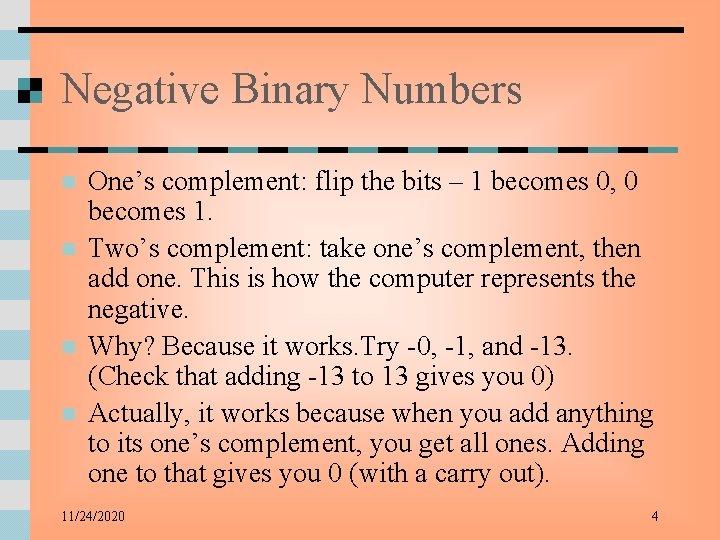 Negative Binary Numbers

One’s complement: flip the bits – 1 becomes 0, 0 becomes 1.

Two’s complement: take one’s complement, then add one. This is how the computer represents the negative.

Why? Because it works.Try -0, -1, and -13. (Check that adding -13 to 13 gives you 0)

Actually, it works because when you add anything to its one’s complement, you get all ones. Adding one to that gives you 0 (with a carry out).

11/24/2020

4